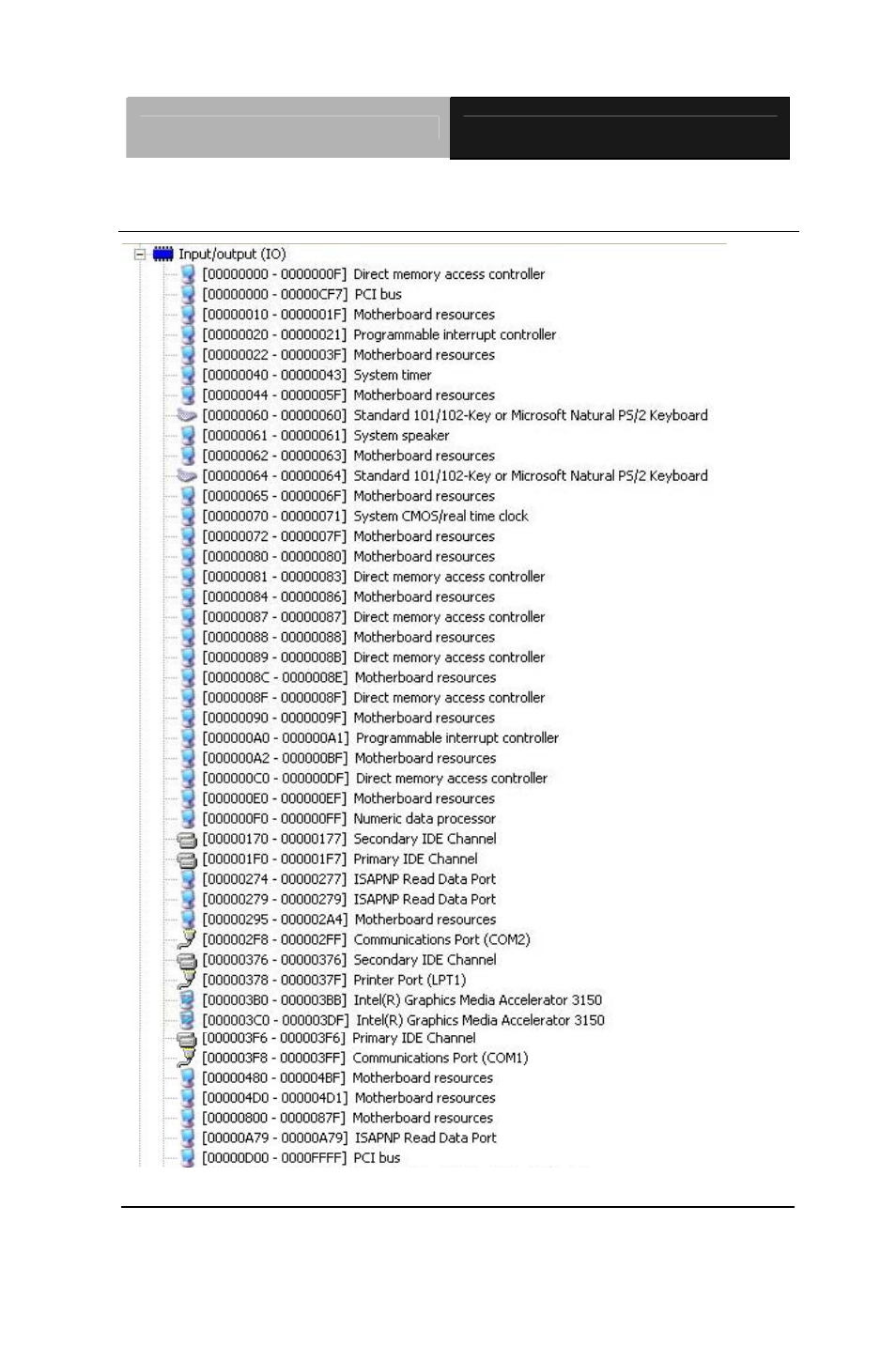 Input/output (IO)
[00000000 - 0000000F] Direct memory access controller
[00000000 - 00000CF7] PCI bus
[00000010 - 0000001F] Motherboard resources
[00000020 - 00000021] Programmable interrupt controller
[00000022 - 0000003F] Motherboard resources
[00000040 - 00000043] System timer
[00000044 - 0000005F] Motherboard resources
[00000060 - 00000060] Standard 101/102-Key or Microsoft Natural PS/2 Keyboard
[00000061 - 00000061] System speaker
[00000062 - 00000063] Motherboard resources
[00000064 - 00000064] Standard 101/102-Key or Microsoft Natural PS/2 Keyboard
[00000065 - 0000006F] Motherboard resources
[00000070 - 00000071] System CMOS/real time clock
[00000072 - 0000007F] Motherboard resources
[00000080 - 00000080] Motherboard resources
[00000081 - 00000083] Direct memory access controller
[00000084 - 00000086] Motherboard resources
[00000087 - 00000087] Direct memory access controller
[00000088 - 00000088] Motherboard resources
[00000089 - 0000008B] Direct memory access controller
[0000008C - 0000008E] Motherboard resources
[0000008F - 0000008F] Direct memory access controller
[00000090 - 0000009F] Motherboard resources
[000000A0 - 000000A1] Programmable interrupt controller
[000000A2 - 000000BF] Motherboard resources
[000000C0 - 000000DF] Direct memory access controller
[000000E0 - 000000EF] Motherboard resources
[000000F0 - 000000FF] Numeric data processor
[00000170 - 00000177] Secondary IDE Channel
[000001F0 - 000001F7] Primary IDE Channel
[00000274 - 00000277] ISAPNP Read Data Port
[00000279 - 00000279] ISAPNP Read Data Port
[00000295 - 000002A4] Motherboard resources
[000002F8 - 000002FF] Communications Port (COM2)
[00000376 - 00000376] Secondary IDE Channel
[00000378 - 0000037F] Printer Port (LPT1)
[000003B0 - 000003BB] Intel(R) Graphics Media Accelerator 3150
[000003C0 - 000003DF] Intel(R) Graphics Media Accelerator 3150
[000003F6 - 000003F6] Primary IDE Channel
[000003F8 - 000003FF] Communications Port (COM1)
[00000480 - 000004BF] Motherboard resources
[000004D0 - 000004D1] Motherboard resources
[00000800 - 0000087F] Motherboard resources
[00000A79 - 00000A79] ISAPNP Read Data Port
[00000D00 - 0000FFFF] PCI bus